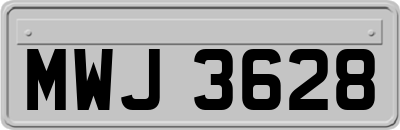 MWJ 3628